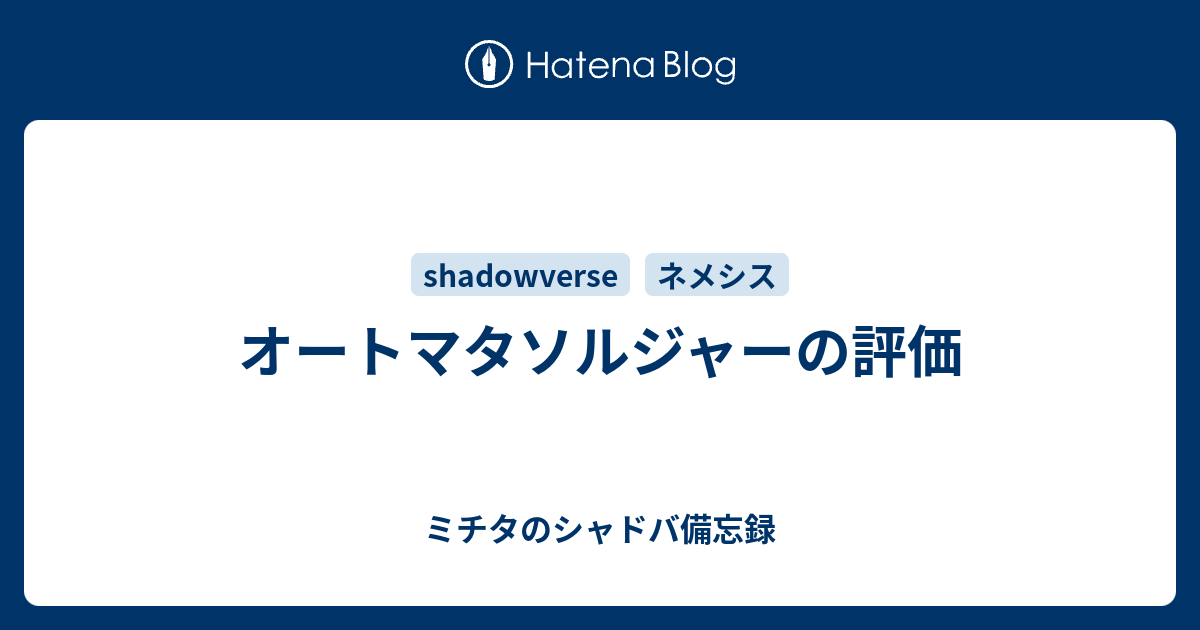 Hatena Blog

shadowverse ネメシス

オートマタソルジャーの評価

ミチタのシャドバ備忘録